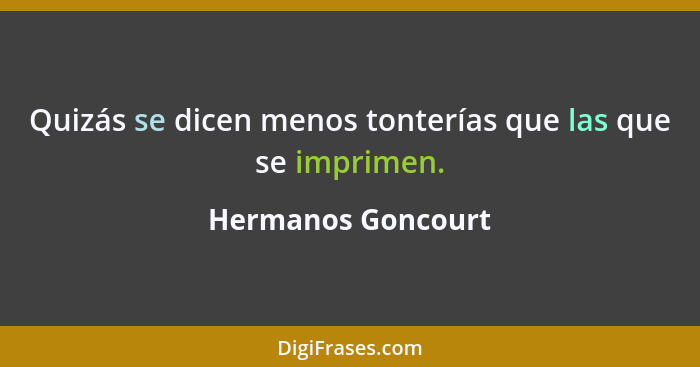 Quizás se dicen menos tonterías que las que se imprimen.

Hermanos Goncourt

DigiFrases.com